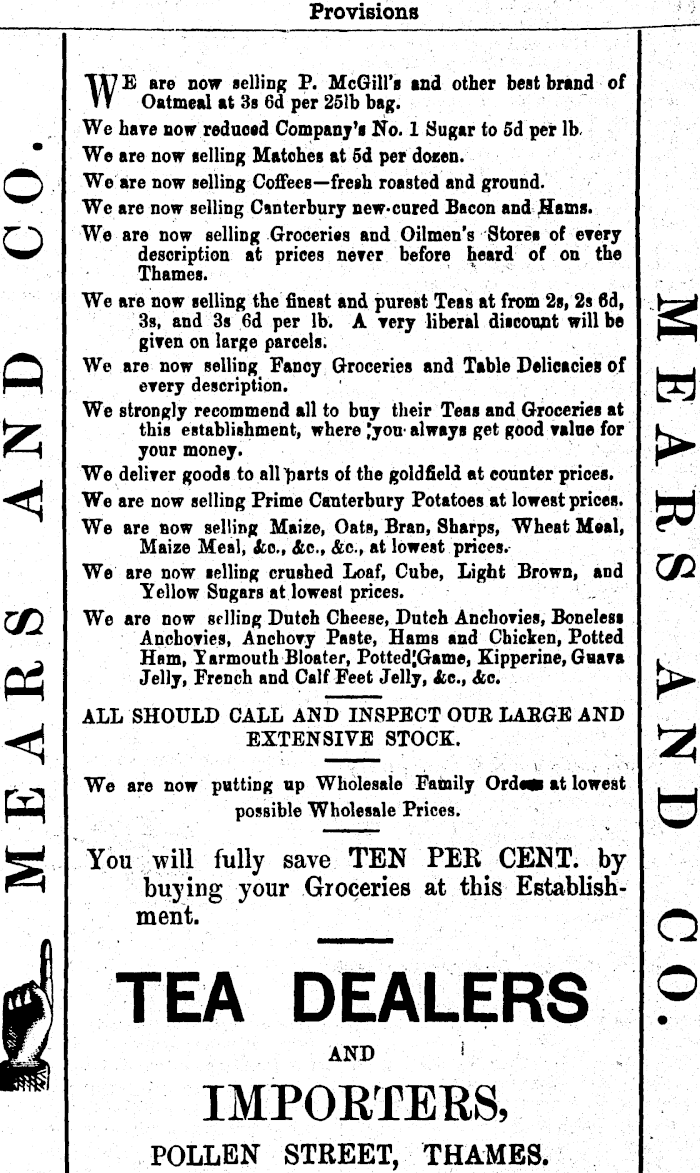 Provisions

MEARS AND CO.

WE are now selling P. McGill's and other best brand of Oatmeal at 3s 6d per 25lb bag.

We have now reduced Company's No. 1 Sugar to 5d per lb.

We are now selling Matches at 5d per dozen.

We are now selling Coffees—fresh roasted and ground.

We are now selling Canterbury new-cured Bacon and Hams.

We are now selling Groceries and Oilmen's Stores of every description at prices never before heard of on the Thames.

We are now selling the finest and purest Teas at from 2s, 2s 6d, 3s, and 3s 6d per lb. A very liberal discount will be given on large parcels.

We are now selling Fancy Groceries and Table Delicacies of every description.

We strongly recommend all to buy their Teas and Groceries at this establishment, where you always get good value for your money.

We deliver goods to all parts of the goldfield at counter prices.

We are now selling Prime Canterbury Potatoes at lowest prices.

We are now selling Maize, Oats, Bran, Sharps, Wheat Meal, Maize Meal, &c., &c., &c., at lowest prices.

We are now selling crushed Loaf, Cube, Light Brown, and Yellow Sugars at lowest prices.

We are now selling Dutch Cheese, Dutch Anchovies, Boneless Anchovies, Anchovy Paste, Hams and Chicken, Potted Ham, Yarmouth Bloater, Potted Game, Kipperine, Guava Jelly, French and Calf Feet Jelly, &c., &c.

ALL SHOULD CALL AND INSPECT OUR LARGE AND EXTENSIVE STOCK.

We are now putting up Wholesale Family Orders at lowest possible Wholesale Prices.

You will fully save TEN PER CENT. by buying your Groceries at this Establishment.

TEA DEALERS

AND

IMPORTERS,

POLLEN STREET, THAMES.

MEARS AND CO.